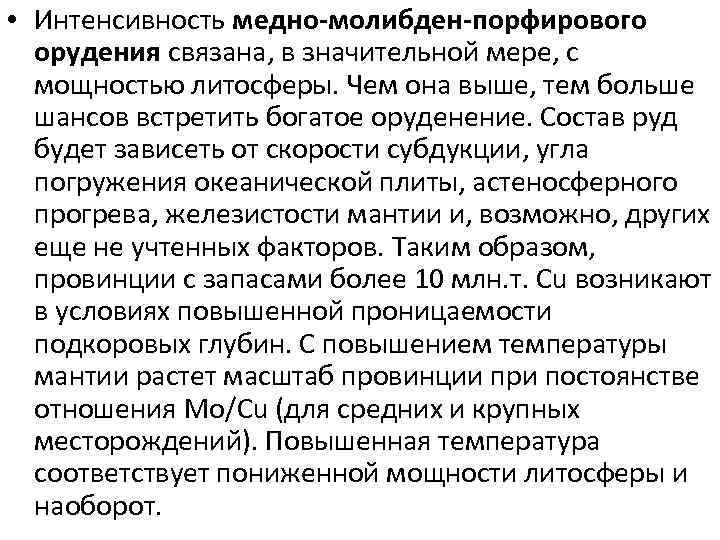 • Интенсивность медно-молибден-порфирового орудения связана, в значительной мере, с мощностью литосферы. Чем она выше, тем больше шансов встретить богатое оруденение. Состав руд будет зависеть от скорости субдукции, угла погружения океанической плиты, астеносферного прогрева, железистости мантии и, возможно, других еще не учтенных факторов. Таким образом, провинции с запасами более 10 млн.т. Cu возникают в условиях повышенной проницаемости подкоровых глубин. С повышением температуры мантии растет масштаб провинции при постоянстве отношения Mo/Cu (для средних и крупных месторождений). Повышенная температура соответствует пониженной мощности литосферы и наоборот.